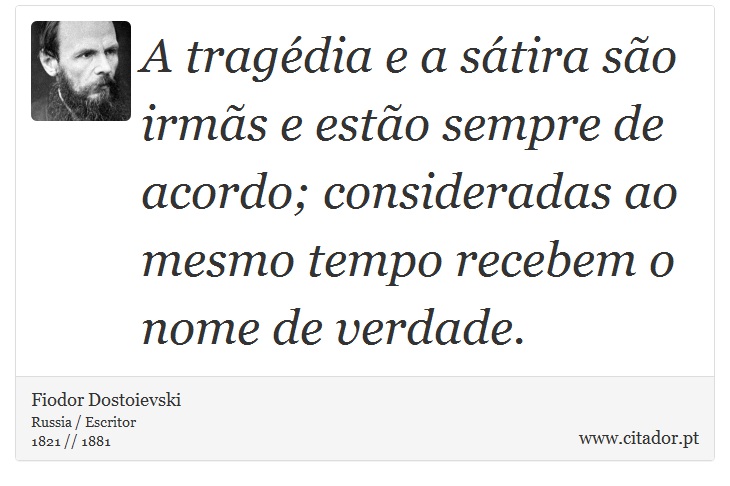 A tragédia e a sátira são irmãs e estão sempre de acordo; consideradas ao mesmo tempo recebem o nome de verdade.

Fiodor Dostoievski
Russia / Escritor
1821 // 1881

www.citador.pt